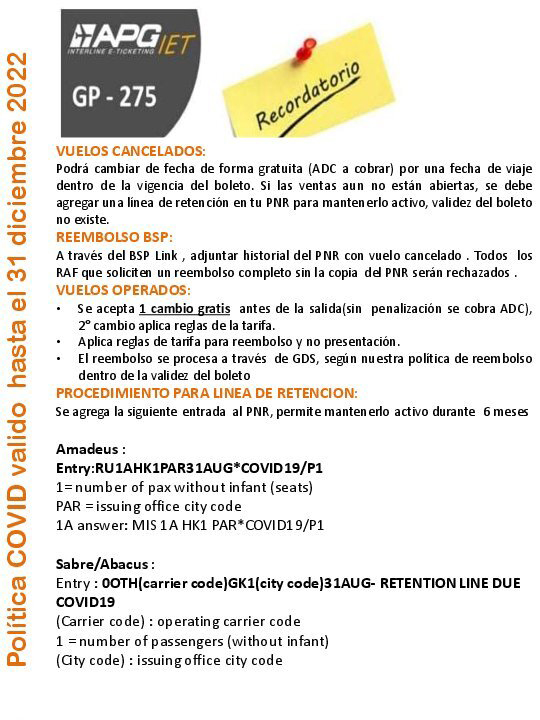 Política COVID valido hasta el 31 diciembre 2022

APG IET
INTERLINE E-TICKETING

GP - 275

Recordatorio

VUELOS CANCELADOS:
Podrá cambiar de fecha de forma gratuita (ADC a cobrar) por una fecha de viaje dentro de la vigencia del boleto. Si las ventas aun no están abiertas, se debe agregar una línea de retención en tu PNR para mantenerlo activo, validez del boleto no existe.

REEMBOLSO BSP:
A través del BSP Link , adjuntar historial del PNR con vuelo cancelado . Todos los RAF que soliciten un reembolso completo sin la copia del PNR serán rechazados .

VUELOS OPERADOS:
• Se acepta 1 cambio gratis antes de la salida(sin penalización se cobra ADC), 2° cambio aplica reglas de la tarifa.
• Aplica reglas de tarifa para reembolso y no presentación.
• El reembolso se procesa a través de GDS, según nuestra política de reembolso dentro de la validez del boleto

PROCEDIMIENTO PARA LINEA DE RETENCION:
Se agrega la siguiente entrada al PNR, permite mantenerlo activo durante 6 meses

Amadeus :
Entry:RU1AHK1PAR31AUG*COVID19/P1
1= number of pax without infant (seats)
PAR = issuing office city code
1A answer: MIS 1A HK1 PAR*COVID19/P1

Sabre/Abacus :
Entry : 0OTH(carrier code)GK1(city code)31AUG- RETENTION LINE DUE COVID19
(Carrier code) : operating carrier code
1 = number of passengers (without infant)
(City code) : issuing office city code